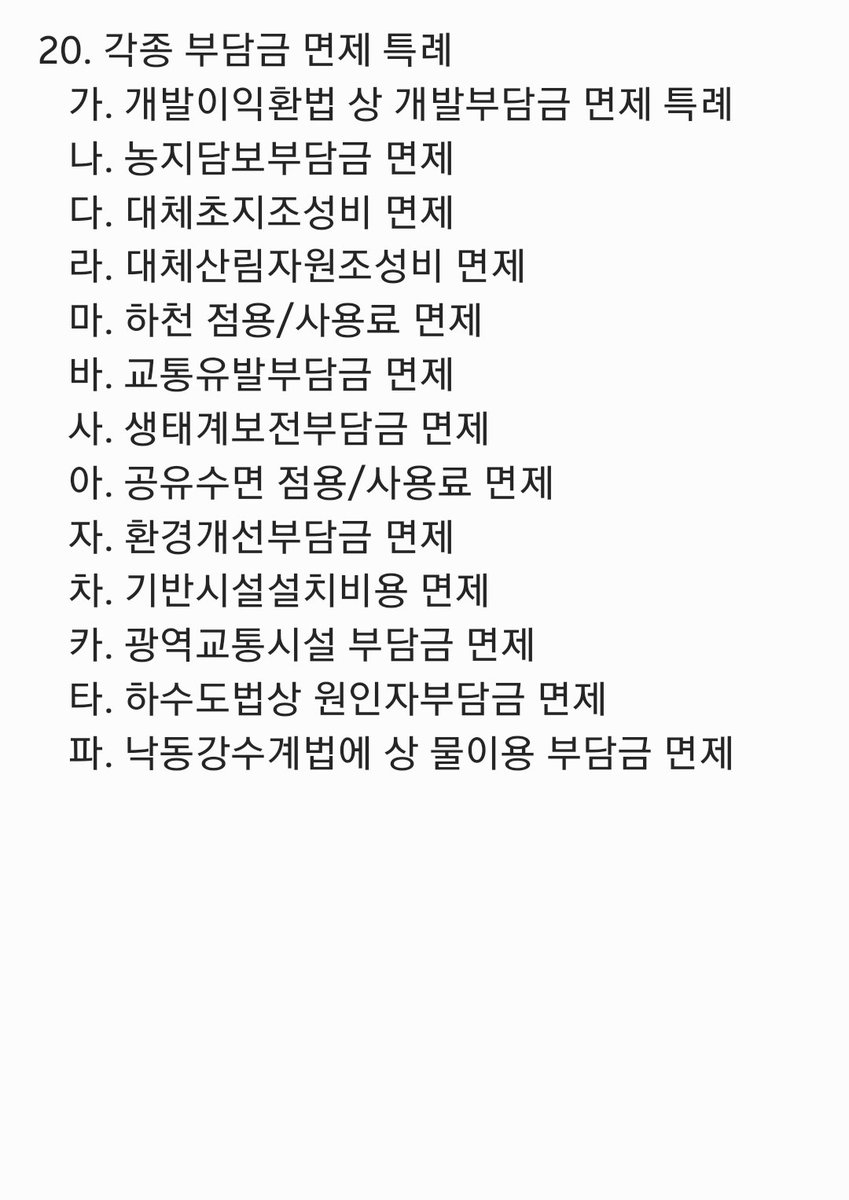 20. 각종 부담금 면제 특례
가. 개발이익환법 상 개발부담금 면제 특례
나. 농지담보부담금 면제
다. 대체초지조성비 면제
라. 대체산림자원조성비 면제
마. 하천 점용/사용료 면제
바. 교통유발부담금 면제
사. 생태계보전부담금 면제
아. 공유수면 점용/사용료 면제
자. 환경개선부담금 면제
차. 기반시설설치비용 면제
카. 광역교통시설 부담금 면제
타. 하수도법상 원인자부담금 면제
파. 낙동강수계법에 상 물이용 부담금 면제